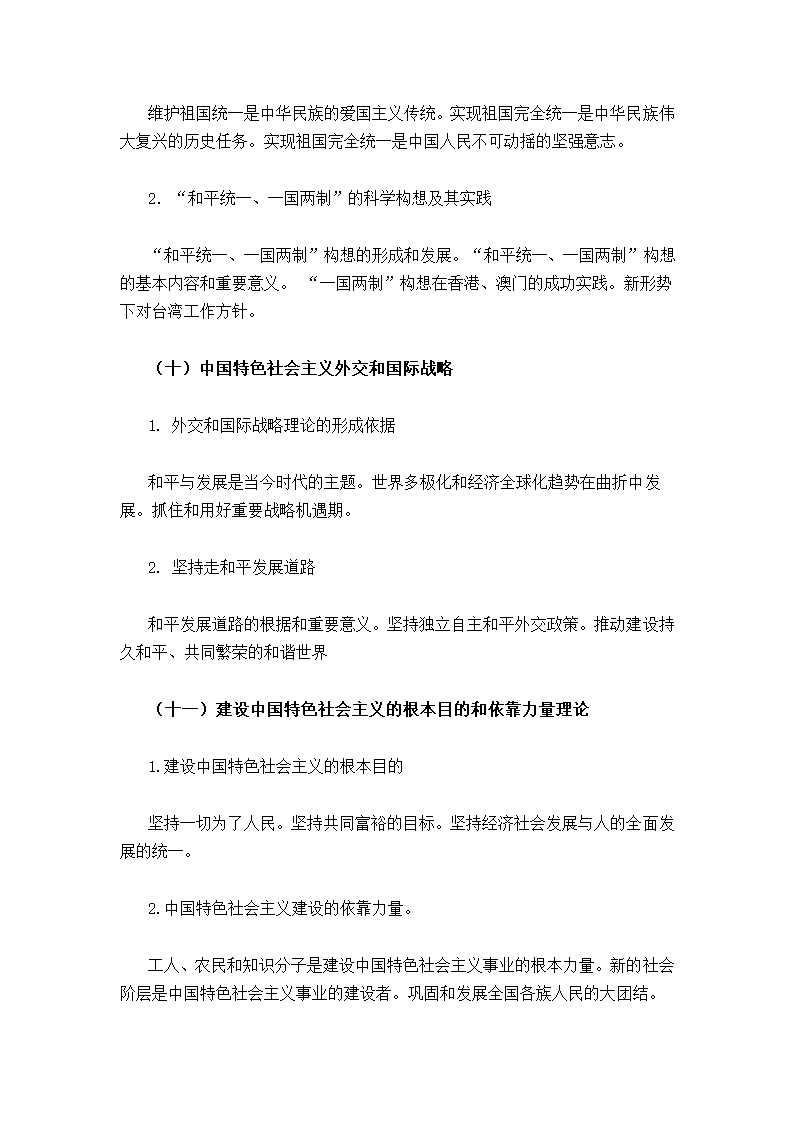 维护祖国统一是中华民族的爱国主义传统。实现祖国完全统一是中华民族伟大复兴的历史任务。实现祖国完全统一是中国人民不可动摇的坚强意志。

2. “和平统一、一国两制”的科学构想及其实践

“和平统一、一国两制”构想的形成和发展。“和平统一、一国两制”构想的基本内容和重要意义。 “一国两制”构想在香港、澳门的成功实践。新形势下对台湾工作方针。

（十）中国特色社会主义外交和国际战略

1. 外交和国际战略理论的形成依据

和平与发展是当今时代的主题。世界多极化和经济全球化趋势在曲折中发展。抓住和用好重要战略机遇期。

2. 坚持走和平发展道路

和平发展道路的根据和重要意义。坚持独立自主和平外交政策。推动建设持久和平、共同繁荣的和谐世界

（十一）建设中国特色社会主义的根本目的和依靠力量理论

1.建设中国特色社会主义的根本目的

坚持一切为了人民。坚持共同富裕的目标。坚持经济社会发展与人的全面发展的统一。

2.中国特色社会主义建设的依靠力量。

工人、农民和知识分子是建设中国特色社会主义事业的根本力量。新的社会阶层是中国特色社会主义事业的建设者。巩固和发展全国各族人民的大团结。